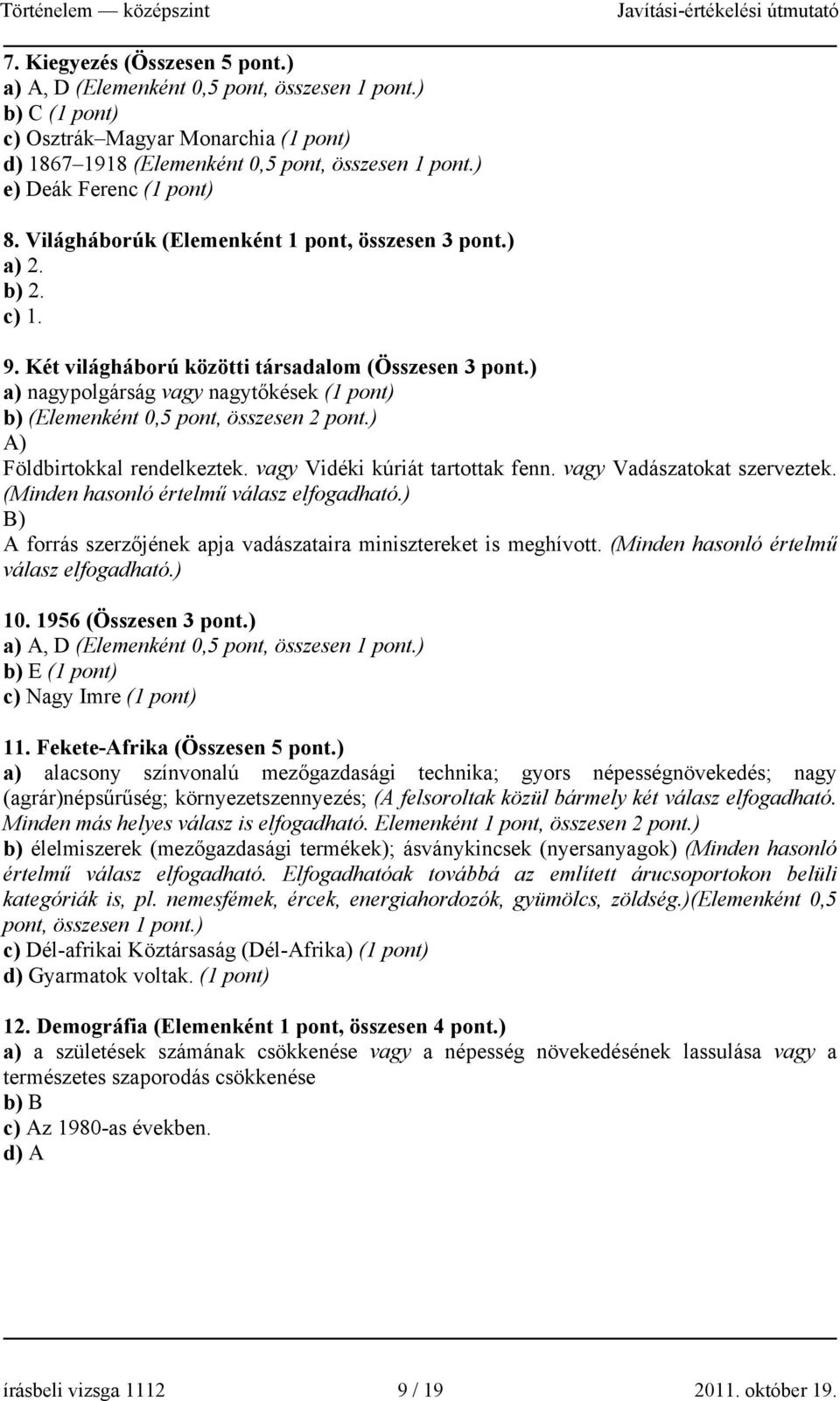 Történelem — középszint Javítási-értékelési útmutató

7. Kiegyezés (Összesen 5 pont.)
a) A, D (Elemenként 0,5 pont, összesen 1 pont.)
b) C (1 pont)
c) Osztrák–Magyar Monarchia (1 pont)
d) 1867–1918 (Elemenként 0,5 pont, összesen 1 pont.)
e) Deák Ferenc (1 pont)

8. Világháborúk (Elemenként 1 pont, összesen 3 pont.)
a) 2.
b) 2.
c) 1.

9. Két világháború közötti társadalom (Összesen 3 pont.)
a) nagypolgárság vagy nagytőkések (1 pont)
b) (Elemenként 0,5 pont, összesen 2 pont.)
A)
Földbirtokkal rendelkeztek. vagy Vidéki kúriát tartottak fenn. vagy Vadászatokat szerveztek. (Minden hasonló értelmű válasz elfogadható.)
B)
A forrás szerzőjének apja vadászataira minisztereket is meghívott. (Minden hasonló értelmű válasz elfogadható.)

10. 1956 (Összesen 3 pont.)
a) A, D (Elemenként 0,5 pont, összesen 1 pont.)
b) E (1 pont)
c) Nagy Imre (1 pont)

11. Fekete-Afrika (Összesen 5 pont.)
a) alacsony színvonalú mezőgazdasági technika; gyors népességnövekedés; nagy (agrár)népsűrűség; környezetszennyezés; (A felsoroltak közül bármely két válasz elfogadható. Minden más helyes válasz is elfogadható. Elemenként 1 pont, összesen 2 pont.)
b) élelmiszerek (mezőgazdasági termékek); ásványkincsek (nyersanyagok) (Minden hasonló értelmű válasz elfogadható. Elfogadhatóak továbbá az említett árucsoportokon belüli kategóriák is, pl. nemesfémek, ércek, energiahordozók, gyümölcs, zöldség.)(Elemenként 0,5 pont, összesen 1 pont.)
c) Dél-afrikai Köztársaság (Dél-Afrika) (1 pont)
d) Gyarmatok voltak. (1 pont)

12. Demográfia (Elemenként 1 pont, összesen 4 pont.)
a) a születések számának csökkenése vagy a népesség növekedésének lassulása vagy a természetes szaporodás csökkenése
b) B
c) Az 1980-as években.
d) A

írásbeli vizsga 1112 9 / 19 2011. október 19.